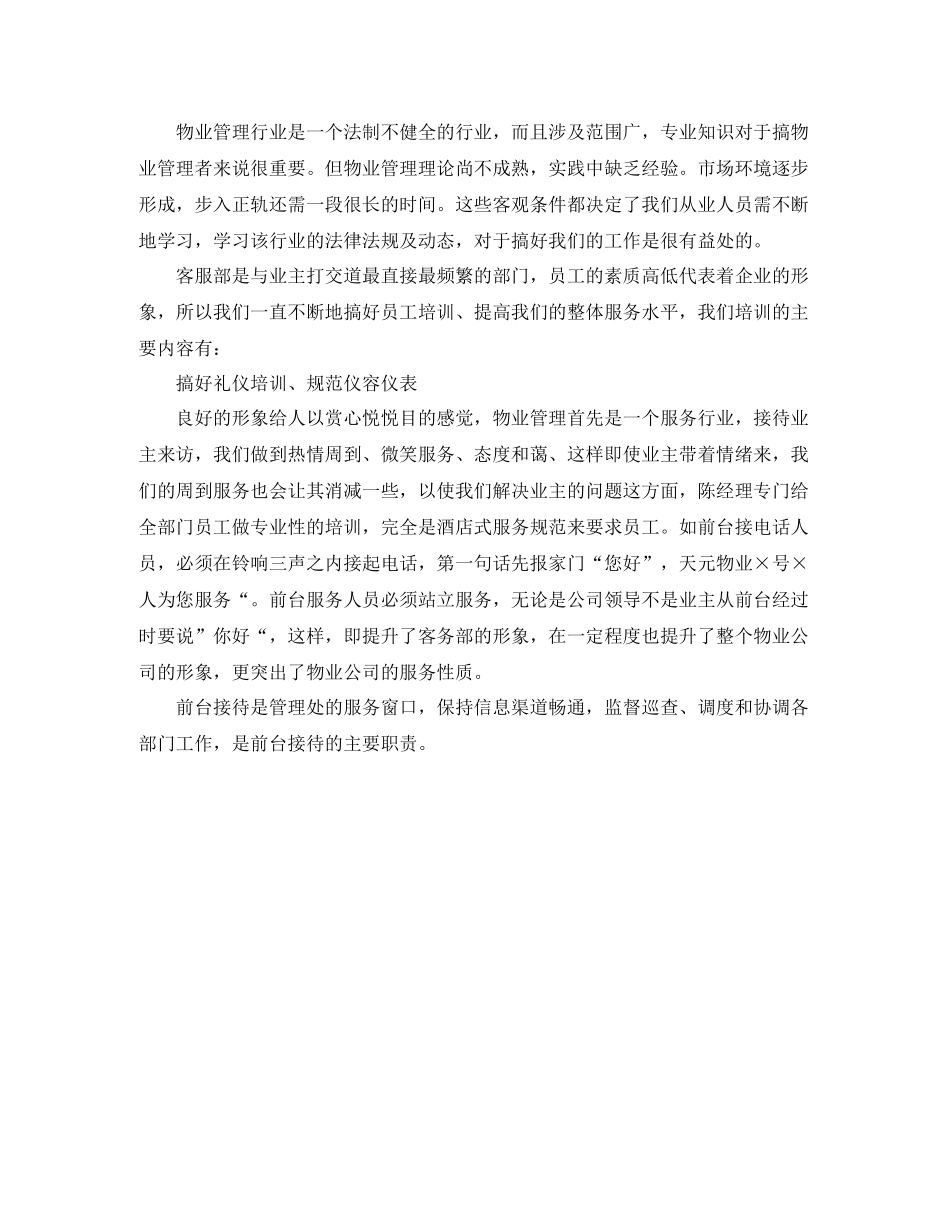 物业管理行业是一个法制不健全的行业，而且涉及范围广，专业知识对于搞物业管理者来说很重要。但物业管理理论尚不成熟，实践中缺乏经验。市场环境逐步形成，步入正轨还需一段很长的时间。这些客观条件都决定了我们从业人员需不断地学习，学习该行业的法律法规及动态，对于搞好我们的工作是很有益处的。

客服部是与业主打交道最直接最频繁的部门，员工的素质高低代表着企业的形象，所以我们一直不断地搞好员工培训、提高我们的整体服务水平，我们培训的主要内容有：

搞好礼仪培训、规范仪容仪表

良好的形象给人以赏心悦悦目的感觉，物业管理首先是一个服务行业，接待业主来访，我们做到热情周到、微笑服务、态度和蔼、这样即使业主带着情绪来，我们的周到服务也会让其消减一些，以使我们解决业主的问题这方面，陈经理专门给全部门员工做专业性的培训，完全是酒店式服务规范来要求员工。如前台接电话人员，必须在铃响三声之内接起电话，第一句话先报家门“您好”，天元物业×号×人为您服务“。前台服务人员必须站立服务，无论是公司领导不是业主从前台经过时要说”你好“，这样，即提升了客务部的形象，在一定程度也提升了整个物业公司的形象，更突出了物业公司的服务性质。

前台接待是管理处的服务窗口，保持信息渠道畅通，监督巡查、调度和协调各部门工作，是前台接待的主要职责。